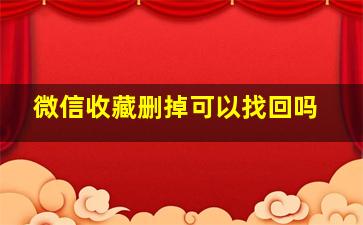 微信收藏删掉可以找回吗